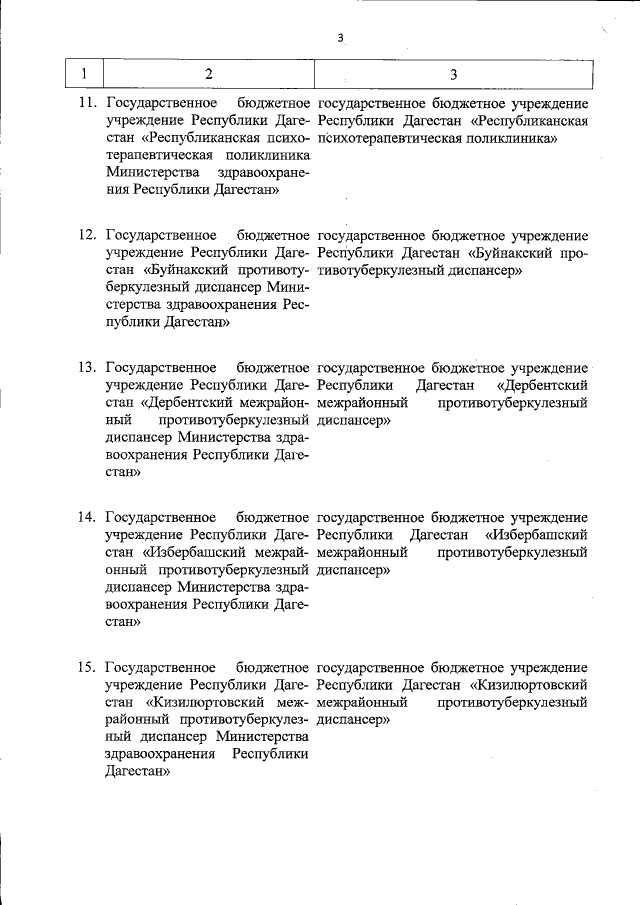 3

| 1 | 2 | 3 |
|---|---|---|
| 11. | Государственное бюджетное учреждение Республики Дагестан «Республиканская психотерапевтическая поликлиника Министерства здравоохранения Республики Дагестан» | государственное бюджетное учреждение Республики Дагестан «Республиканская психотерапевтическая поликлиника» |
| 12. | Государственное бюджетное учреждение Республики Дагестан «Буйнакский противотуберкулезный диспансер Министерства здравоохранения Республики Дагестан» | государственное бюджетное учреждение Республики Дагестан «Буйнакский противотуберкулезный диспансер» |
| 13. | Государственное бюджетное учреждение Республики Дагестан «Дербентский межрайонный противотуберкулезный диспансер Министерства здравоохранения Республики Дагестан» | государственное бюджетное учреждение Республики Дагестан «Дербентский межрайонный противотуберкулезный диспансер» |
| 14. | Государственное бюджетное учреждение Республики Дагестан «Избербашский межрайонный противотуберкулезный диспансер Министерства здравоохранения Республики Дагестан» | государственное бюджетное учреждение Республики Дагестан «Избербашский межрайонный противотуберкулезный диспансер» |
| 15. | Государственное бюджетное учреждение Республики Дагестан «Кизилюртовский межрайонный противотуберкулезный диспансер Министерства здравоохранения Республики Дагестан» | государственное бюджетное учреждение Республики Дагестан «Кизилюртовский межрайонный противотуберкулезный диспансер» |